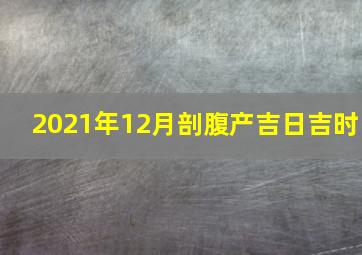 2021年12月剖腹产吉日吉时